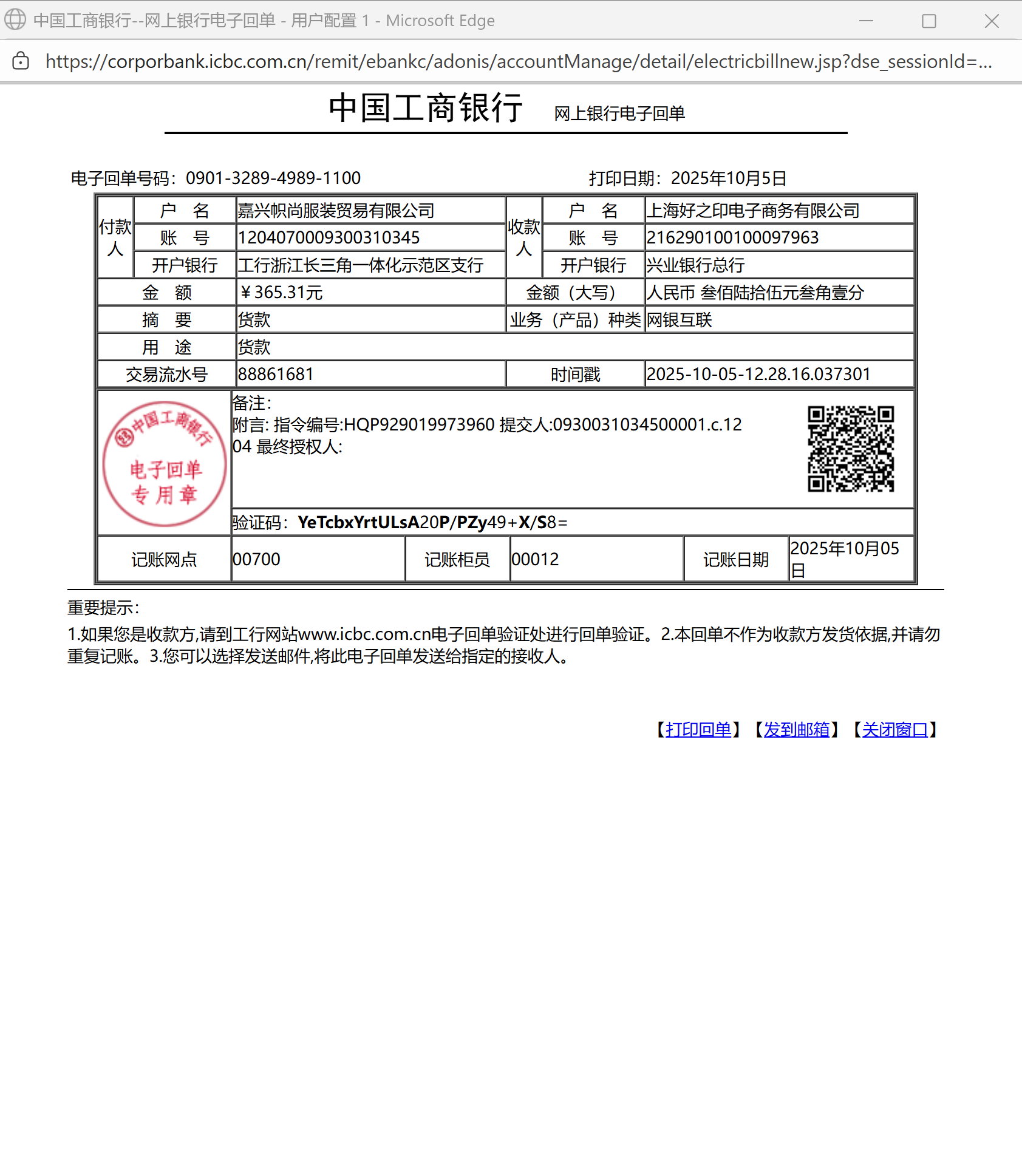 中国工商银行--网上银行电子回单 - 用户配置 1 - Microsoft Edge

https://corporbank.icbc.com.cn/remit/ebankc/adonis/accountManage/detail/electricbillnew.jsp?dse_sessionId=...

中国工商银行 网上银行电子回单

电子回单号码：0901-3289-4989-1100 打印日期：2025年10月5日

| 付款人 | 户 名 | 嘉兴帜尚服装贸易有限公司 | 收款人 | 户 名 | 上海好之印电子商务有限公司 |
|---|---|---|---|---|---|
| | 账 号 | 1204070009300310345 | | 账 号 | 216290100100097963 |
| | 开户银行 | 工行浙江长三角一体化示范区支行 | | 开户银行 | 兴业银行总行 |
| 金 额 | | ￥365.31元 | 金额（大写） | | 人民币 叁佰陆拾伍元叁角壹分 |
| 摘 要 | | 货款 | 业务（产品）种类 | | 网银互联 |
| 用 途 | | 货款 | | | |
| 交易流水号 | | 88861681 | 时间戳 | | 2025-10-05-12.28.16.037301 |

中国工商银行 电子回单 专用章

备注:
附言: 指令编号:HQP929019973960 提交人:0930031034500001.c.1204 最终授权人:

验证码：YeTcbxYrtULsA20P/PZy49+X/S8=

| 记账网点 | 00700 | 记账柜员 | 00012 | 记账日期 | 2025年10月05日 |
|---|---|---|---|---|---|

重要提示：
1.如果您是收款方,请到工行网站www.icbc.com.cn电子回单验证处进行回单验证。2.本回单不作为收款方发货依据,并请勿重复记账。3.您可以选择发送邮件,将此电子回单发送给指定的接收人。

【打印回单】【发到邮箱】【关闭窗口】